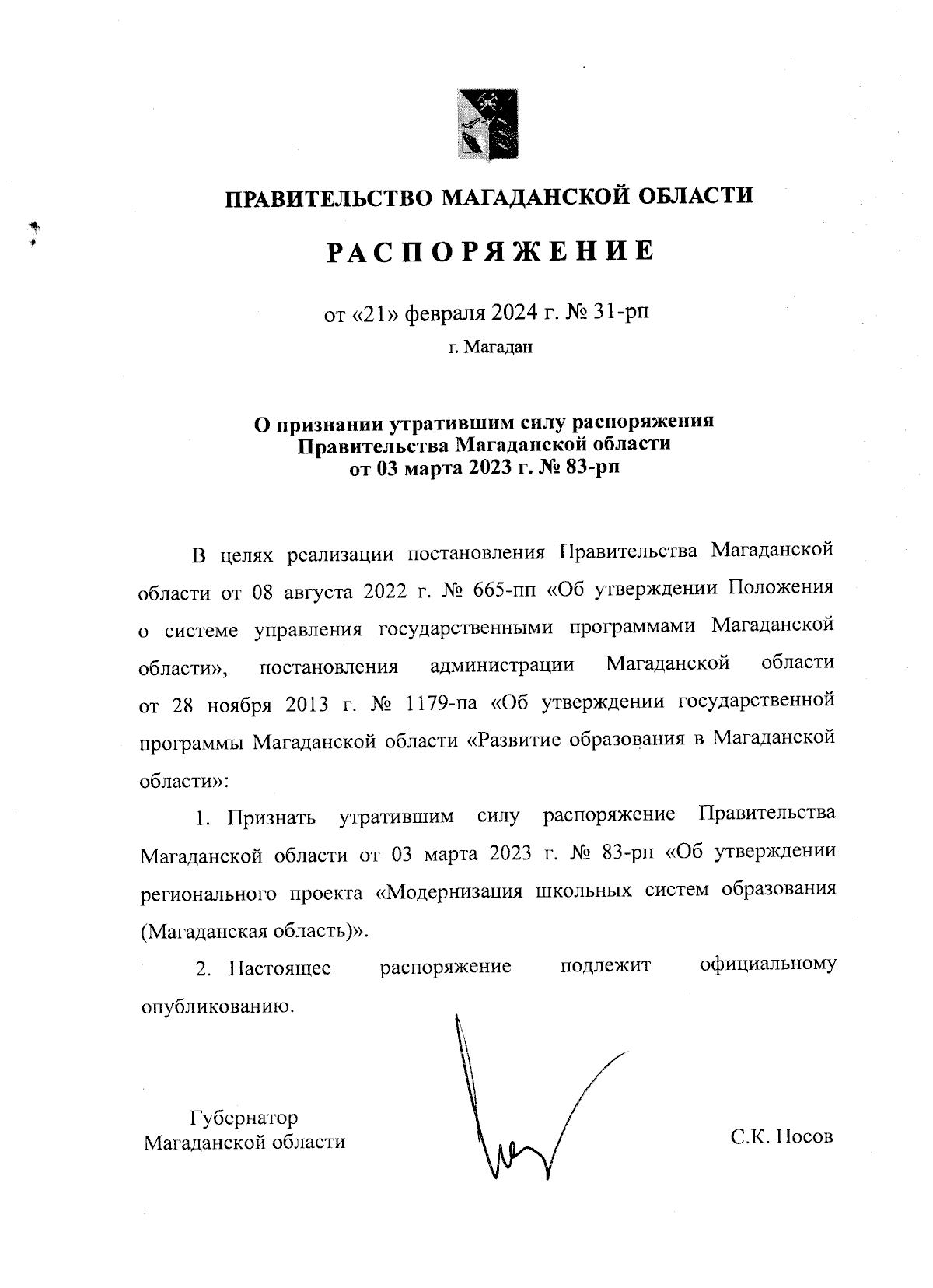 ПРАВИТЕЛЬСТВО МАГАДАНСКОЙ ОБЛАСТИ

РАСПОРЯЖЕНИЕ

от «21» февраля 2024 г. № 31-рп

г. Магадан

О признании утратившим силу распоряжения Правительства Магаданской области от 03 марта 2023 г. № 83-рп

В целях реализации постановления Правительства Магаданской области от 08 августа 2022 г. № 665-пп «Об утверждении Положения о системе управления государственными программами Магаданской области», постановления администрации Магаданской области от 28 ноября 2013 г. № 1179-па «Об утверждении государственной программы Магаданской области «Развитие образования в Магаданской области»:

1. Признать утратившим силу распоряжение Правительства Магаданской области от 03 марта 2023 г. № 83-рп «Об утверждении регионального проекта «Модернизация школьных систем образования (Магаданская область)».

2. Настоящее распоряжение подлежит официальному опубликованию.

Губернатор
Магаданской области

С.К. Носов